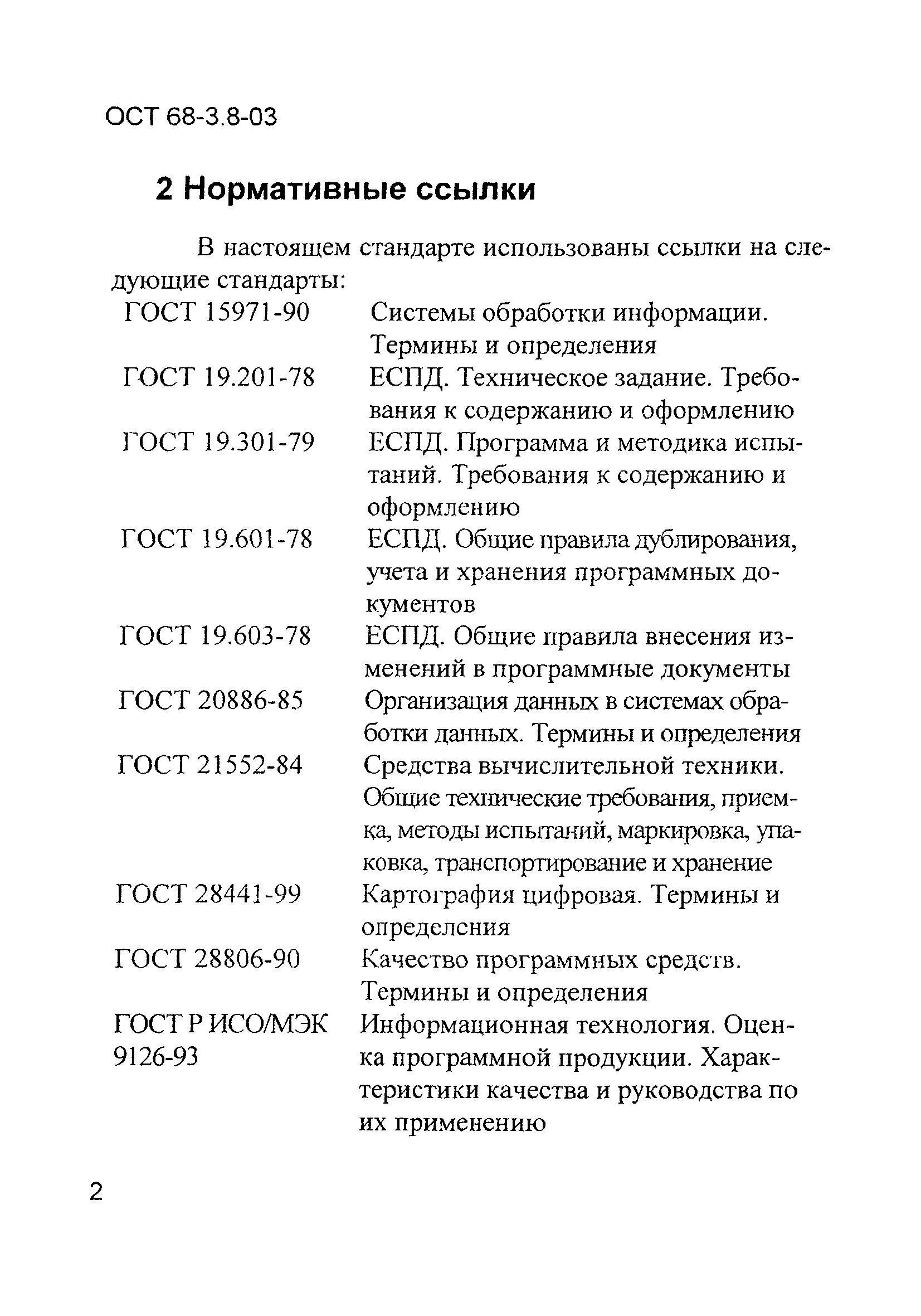 ОСТ 68-3.8-03

2 Нормативные ссылки

В настоящем стандарте использованы ссылки на следующие стандарты:

| | |
|---|---|
| ГОСТ 15971-90 | Системы обработки информации. Термины и определения |
| ГОСТ 19.201-78 | ЕСПД. Техническое задание. Требования к содержанию и оформлению |
| ГОСТ 19.301-79 | ЕСПД. Программа и методика испытаний. Требования к содержанию и оформлению |
| ГОСТ 19.601-78 | ЕСПД. Общие правила дублирования, учета и хранения программных документов |
| ГОСТ 19.603-78 | ЕСПД. Общие правила внесения изменений в программные документы |
| ГОСТ 20886-85 | Организация данных в системах обработки данных. Термины и определения |
| ГОСТ 21552-84 | Средства вычислительной техники. Общие технические требования, приемка, методы испытаний, маркировка, упаковка, транспортирование и хранение |
| ГОСТ 28441-99 | Картография цифровая. Термины и определения |
| ГОСТ 28806-90 | Качество программных средств. Термины и определения |
| ГОСТ Р ИСО/МЭК 9126-93 | Информационная технология. Оценка программной продукции. Характеристики качества и руководства по их применению |

2